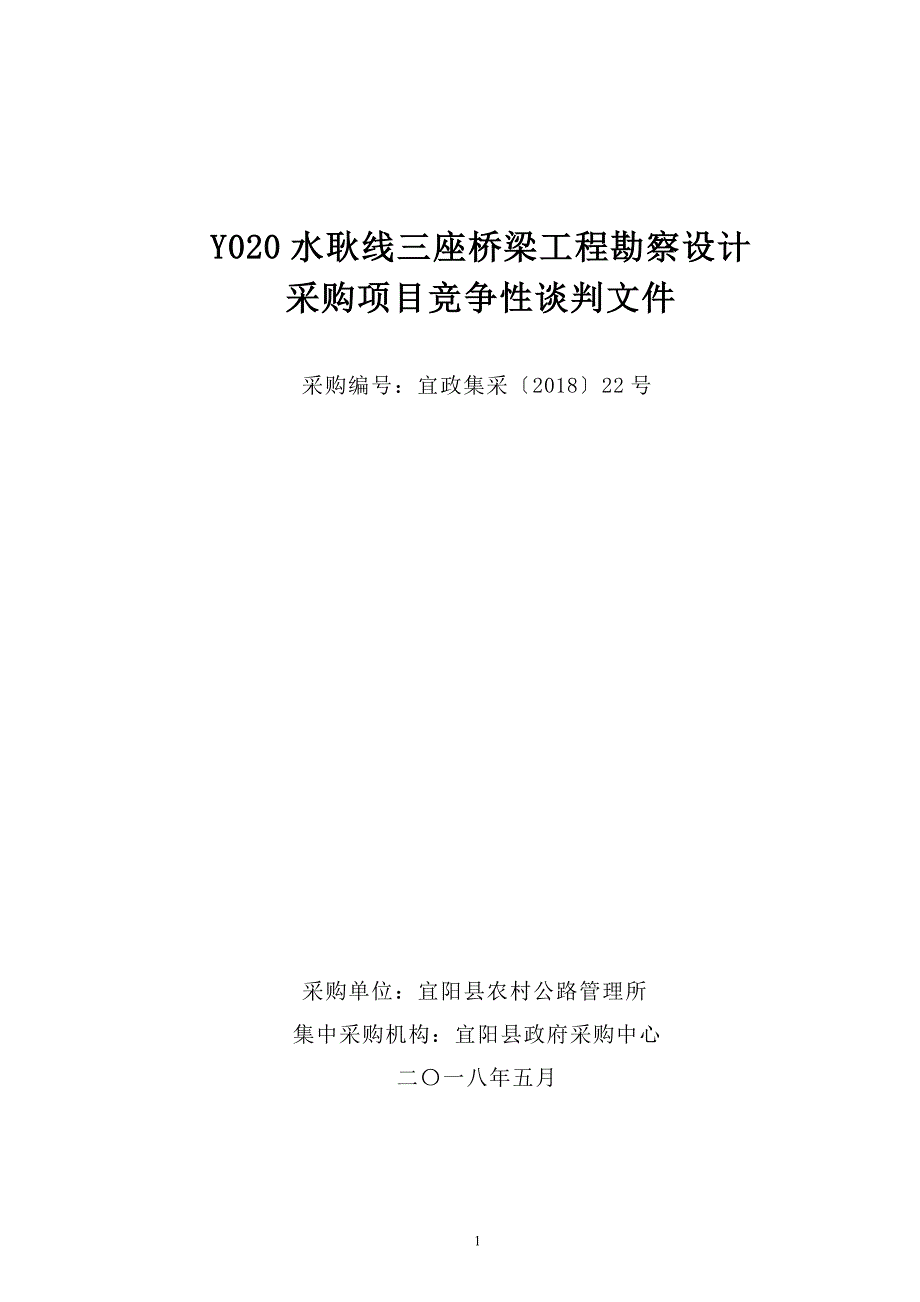 Y020 水耿线三座桥梁工程勘察设计
采购项目竞争性谈判文件

采购编号：宜政集采〔2018〕22 号

采购单位：宜阳县农村公路管理所
集中采购机构：宜阳县政府采购中心
二〇一八年五月

1